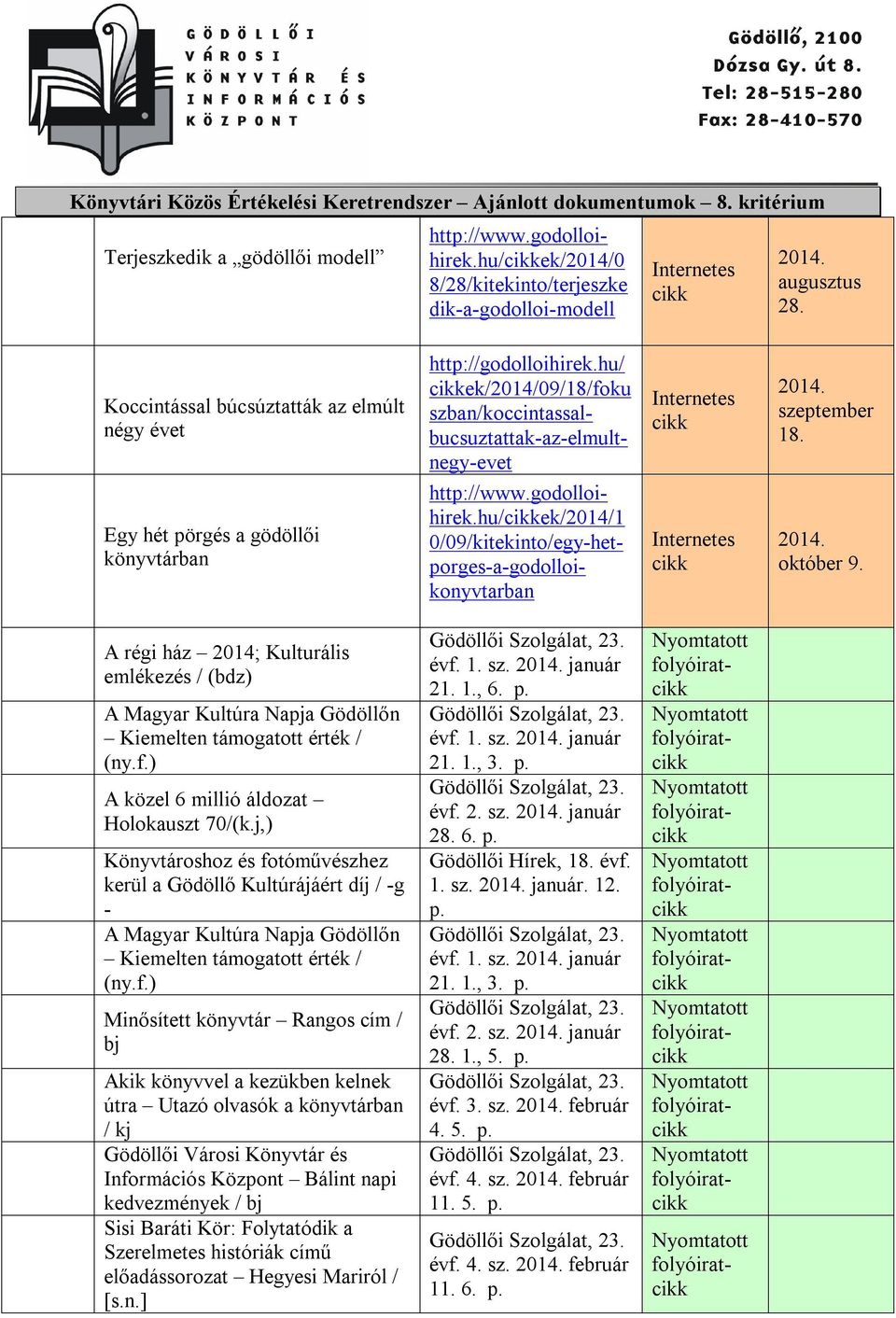 GÖDÖLLŐI VÁROSI KÖNYVTÁR ÉS INFORMÁCIÓS KÖZPONT

Gödöllő, 2100
Dózsa Gy. út 8.
Tel: 28-515-280
Fax: 28-410-570

Könyvtári Közös Értékelési Keretrendszer – Ajánlott dokumentumok – 8. kritérium

| | | | |
|---|---|---|---|
| Terjeszkedik a „gödöllői modell” | http://www.godolloi-hirek.hu/cikkek/2014/08/28/kitekinto/terjeszkedik-a-godolloi-modell | Internetes cikk | 2014. augusztus 28. |
| Koccintással búcsúztatták az elmúlt négy évet | http://godolloihirek.hu/cikkek/2014/09/18/fokuszban/koccintassal-bucsuztattak-az-elmult-negy-evet | Internetes cikk | 2014. szeptember 18. |
| Egy hét pörgés a gödöllői könyvtárban | http://www.godolloi-hirek.hu/cikkek/2014/10/09/kitekinto/egy-het-porges-a-godolloi-konyvtarban | Internetes cikk | 2014. október 9. |
| A régi ház – 2014; Kulturális emlékezés / (bdz) | Gödöllői Szolgálat, 23. évf. 1. sz. 2014. január 21. 1., 6. p. | Nyomtatott folyóirat-cikk | |
| A Magyar Kultúra Napja Gödöllőn – Kiemelten támogatott érték / (ny.f.) | Gödöllői Szolgálat, 23. évf. 1. sz. 2014. január 21. 1., 3. p. | Nyomtatott folyóirat-cikk | |
| A közel 6 millió áldozat – Holokauszt 70/(k.j,) | Gödöllői Szolgálat, 23. évf. 2. sz. 2014. január 28. 6. p. | Nyomtatott folyóirat-cikk | |
| Könyvtároshoz és fotóművészhez kerül a Gödöllő Kultúrájáért díj / -g - | Gödöllői Hírek, 18. évf. 1. sz. 2014. január. 12. p. | Nyomtatott folyóirat-cikk | |
| A Magyar Kultúra Napja Gödöllőn – Kiemelten támogatott érték / (ny.f.) | Gödöllői Szolgálat, 23. évf. 1. sz. 2014. január 21. 1., 3. p. | Nyomtatott folyóirat-cikk | |
| Minősített könyvtár – Rangos cím / bj | Gödöllői Szolgálat, 23. évf. 2. sz. 2014. január 28. 1., 5. p. | Nyomtatott folyóirat-cikk | |
| Akik könyvvel a kezükben kelnek útra – Utazó olvasók a könyvtárban / kj | Gödöllői Szolgálat, 23. évf. 3. sz. 2014. február 4. 5. p. | Nyomtatott folyóirat-cikk | |
| Gödöllői Városi Könyvtár és Információs Központ – Bálint napi kedvezmények / bj | Gödöllői Szolgálat, 23. évf. 4. sz. 2014. február 11. 5. p. | Nyomtatott folyóirat-cikk | |
| Sisi Baráti Kör: Folytatódik a Szerelmetes históriák című előadássorozat – Hegyesi Mariról / [s.n.] | Gödöllői Szolgálat, 23. évf. 4. sz. 2014. február 11. 6. p. | Nyomtatott folyóirat-cikk | |